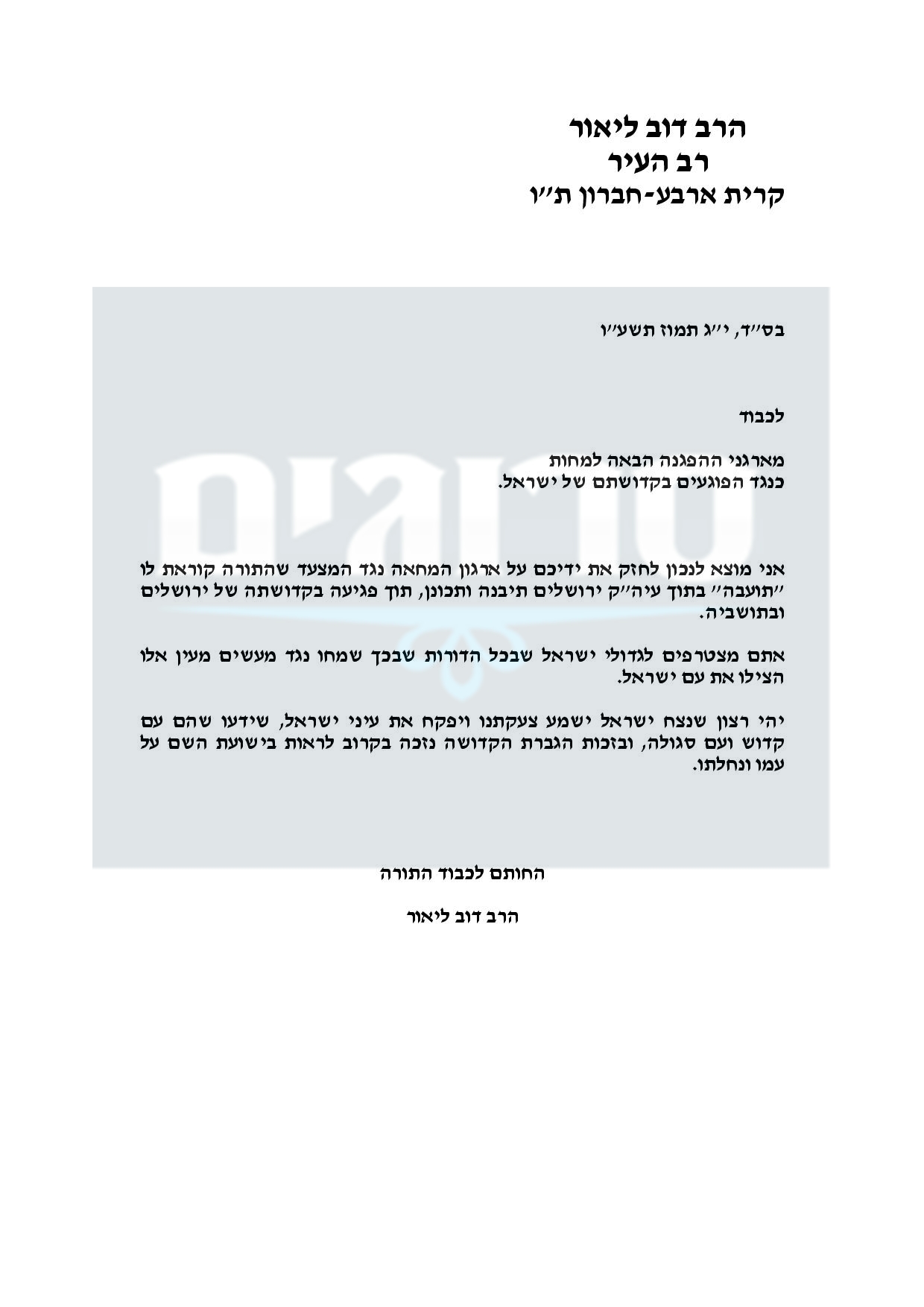 הרב דוב ליאור
רב העיר
קרית ארבע-חברון ת״ו

בס״ד, י״ג תמוז תשע״ו

לכבוד

מארגני ההפגנה הבאה למחות
כנגד הפוגעים בקדושתם של ישראל.

סרוגים

אני מוצא לנכון לחזק את ידיכם על ארגון המחאה נגד המצעד שהתורה קוראת לו ״תועבה״ בתוך עיה״ק ירושלים תיבנה ותכונן, תוך פגיעה בקדושתה של ירושלים ובתושביה.

אתם מצטרפים לגדולי ישראל שבכל הדורות שבכך שמחו נגד מעשים מעין אלו הצילו את עם ישראל.

יהי רצון שנצח ישראל ישמע צעקתנו ויפקח את עיני ישראל, שידעו שהם עם קדוש ועם סגולה, ובזכות הגברת הקדושה נזכה בקרוב לראות בישועת השם על עמו ונחלתו.

החותם לכבוד התורה

הרב דוב ליאור